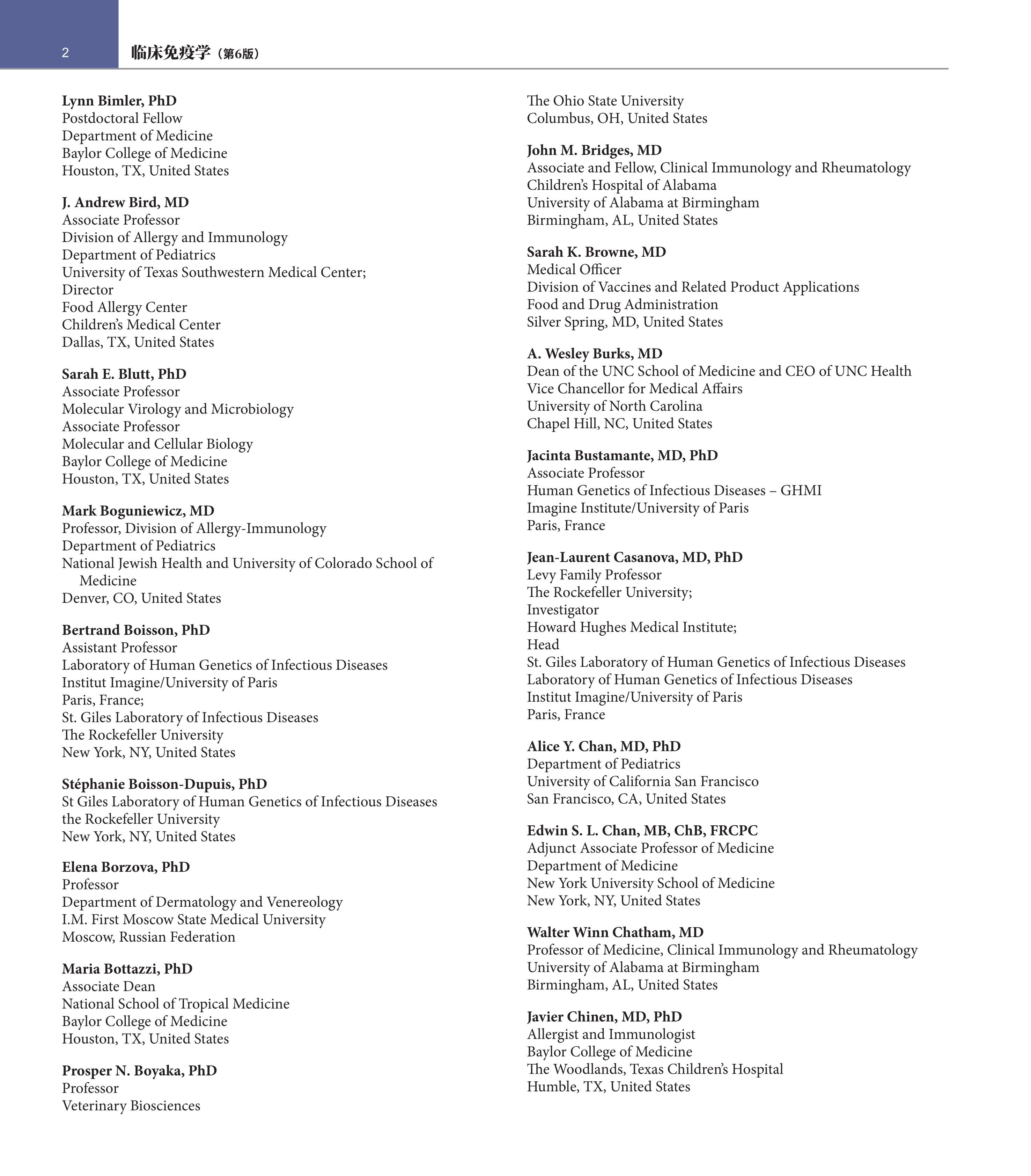 2 临床免疫学（第6版）

Lynn Bimler, PhD
Postdoctoral Fellow
Department of Medicine
Baylor College of Medicine
Houston, TX, United States

J. Andrew Bird, MD
Associate Professor
Division of Allergy and Immunology
Department of Pediatrics
University of Texas Southwestern Medical Center;
Director
Food Allergy Center
Children's Medical Center
Dallas, TX, United States

Sarah E. Blutt, PhD
Associate Professor
Molecular Virology and Microbiology
Associate Professor
Molecular and Cellular Biology
Baylor College of Medicine
Houston, TX, United States

Mark Boguniewicz, MD
Professor, Division of Allergy-Immunology
Department of Pediatrics
National Jewish Health and University of Colorado School of Medicine
Denver, CO, United States

Bertrand Boisson, PhD
Assistant Professor
Laboratory of Human Genetics of Infectious Diseases
Institut Imagine/University of Paris
Paris, France;
St. Giles Laboratory of Infectious Diseases
The Rockefeller University
New York, NY, United States

Stéphanie Boisson-Dupuis, PhD
St Giles Laboratory of Human Genetics of Infectious Diseases
the Rockefeller University
New York, NY, United States

Elena Borzova, PhD
Professor
Department of Dermatology and Venereology
I.M. First Moscow State Medical University
Moscow, Russian Federation

Maria Bottazzi, PhD
Associate Dean
National School of Tropical Medicine
Baylor College of Medicine
Houston, TX, United States

Prosper N. Boyaka, PhD
Professor
Veterinary Biosciences
The Ohio State University
Columbus, OH, United States

John M. Bridges, MD
Associate and Fellow, Clinical Immunology and Rheumatology
Children's Hospital of Alabama
University of Alabama at Birmingham
Birmingham, AL, United States

Sarah K. Browne, MD
Medical Officer
Division of Vaccines and Related Product Applications
Food and Drug Administration
Silver Spring, MD, United States

A. Wesley Burks, MD
Dean of the UNC School of Medicine and CEO of UNC Health
Vice Chancellor for Medical Affairs
University of North Carolina
Chapel Hill, NC, United States

Jacinta Bustamante, MD, PhD
Associate Professor
Human Genetics of Infectious Diseases – GHMI
Imagine Institute/University of Paris
Paris, France

Jean-Laurent Casanova, MD, PhD
Levy Family Professor
The Rockefeller University;
Investigator
Howard Hughes Medical Institute;
Head
St. Giles Laboratory of Human Genetics of Infectious Diseases
Laboratory of Human Genetics of Infectious Diseases
Institut Imagine/University of Paris
Paris, France

Alice Y. Chan, MD, PhD
Department of Pediatrics
University of California San Francisco
San Francisco, CA, United States

Edwin S. L. Chan, MB, ChB, FRCPC
Adjunct Associate Professor of Medicine
Department of Medicine
New York University School of Medicine
New York, NY, United States

Walter Winn Chatham, MD
Professor of Medicine, Clinical Immunology and Rheumatology
University of Alabama at Birmingham
Birmingham, AL, United States

Javier Chinen, MD, PhD
Allergist and Immunologist
Baylor College of Medicine
The Woodlands, Texas Children's Hospital
Humble, TX, United States